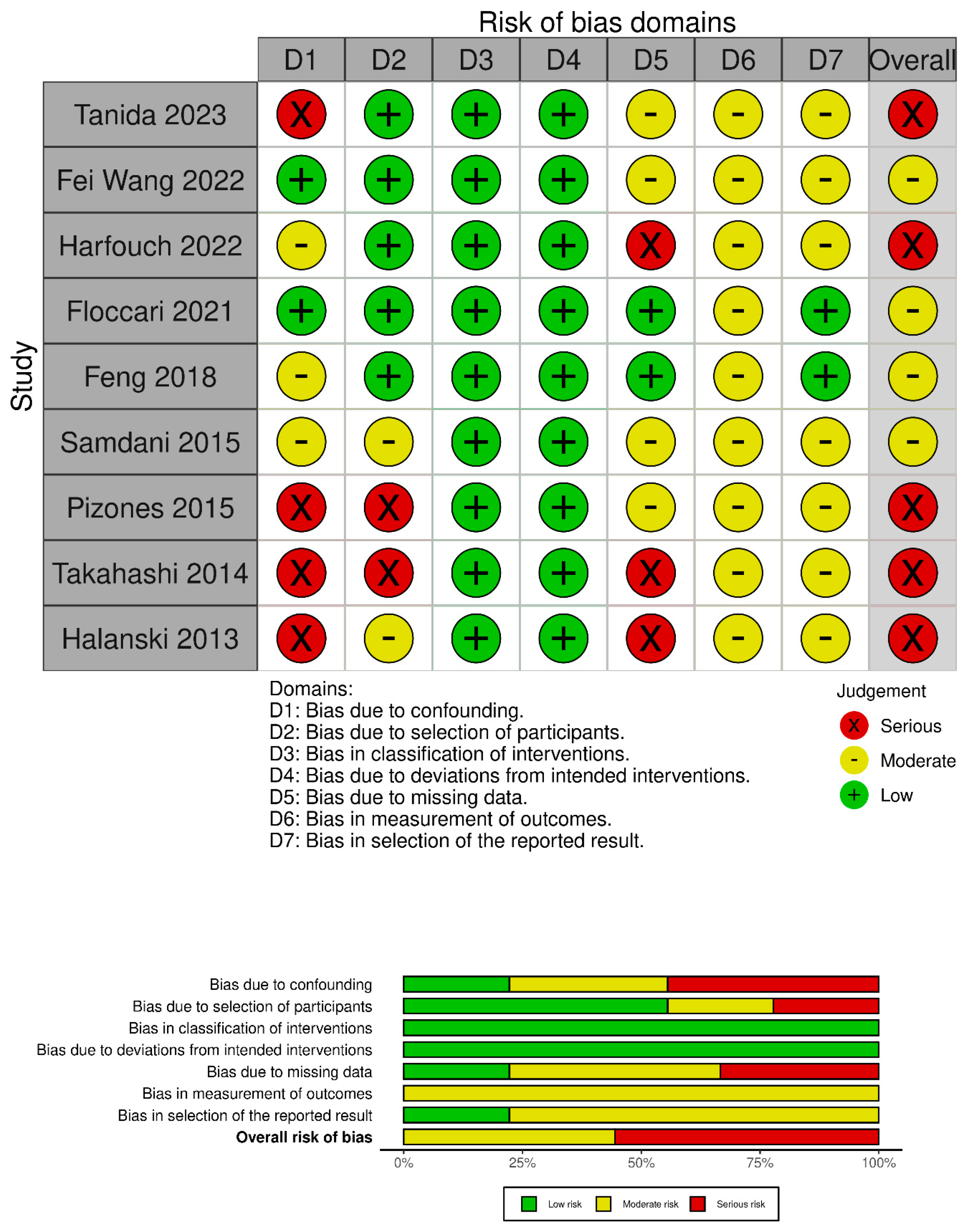 Risk of bias domains

Study

| | D1 | D2 | D3 | D4 | D5 | D6 | D7 | Overall |
|---|---|---|---|---|---|---|---|---|
| Tanida 2023 | X | + | + | + | - | - | - | X |
| Fei Wang 2022 | + | + | + | + | - | - | - | - |
| Harfouch 2022 | - | + | + | + | X | - | - | X |
| Floccari 2021 | + | + | + | + | + | - | + | - |
| Feng 2018 | - | + | + | + | + | - | + | - |
| Samdani 2015 | - | - | + | + | - | - | - | - |
| Pizones 2015 | X | X | + | + | - | - | - | X |
| Takahashi 2014 | X | X | + | + | X | - | - | X |
| Halanski 2013 | X | - | + | + | X | - | - | X |

Domains:
D1: Bias due to confounding.
D2: Bias due to selection of participants.
D3: Bias in classification of interventions.
D4: Bias due to deviations from intended interventions.
D5: Bias due to missing data.
D6: Bias in measurement of outcomes.
D7: Bias in selection of the reported result.

Judgement
X Serious
- Moderate
+ Low

Bias due to confounding
Bias due to selection of participants
Bias in classification of interventions
Bias due to deviations from intended interventions
Bias due to missing data
Bias in measurement of outcomes
Bias in selection of the reported result
Overall risk of bias

0% 25% 50% 75% 100%

Low risk Moderate risk Serious risk